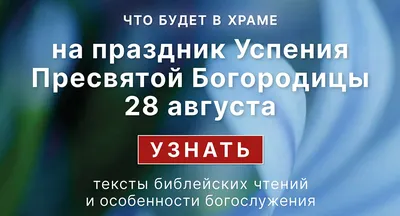 ЧТО БУДЕТ В ХРАМЕ

на праздник Успения Пресвятой Богородицы 28 августа

УЗНАТЬ

тексты библейских чтений и особенности богослужения